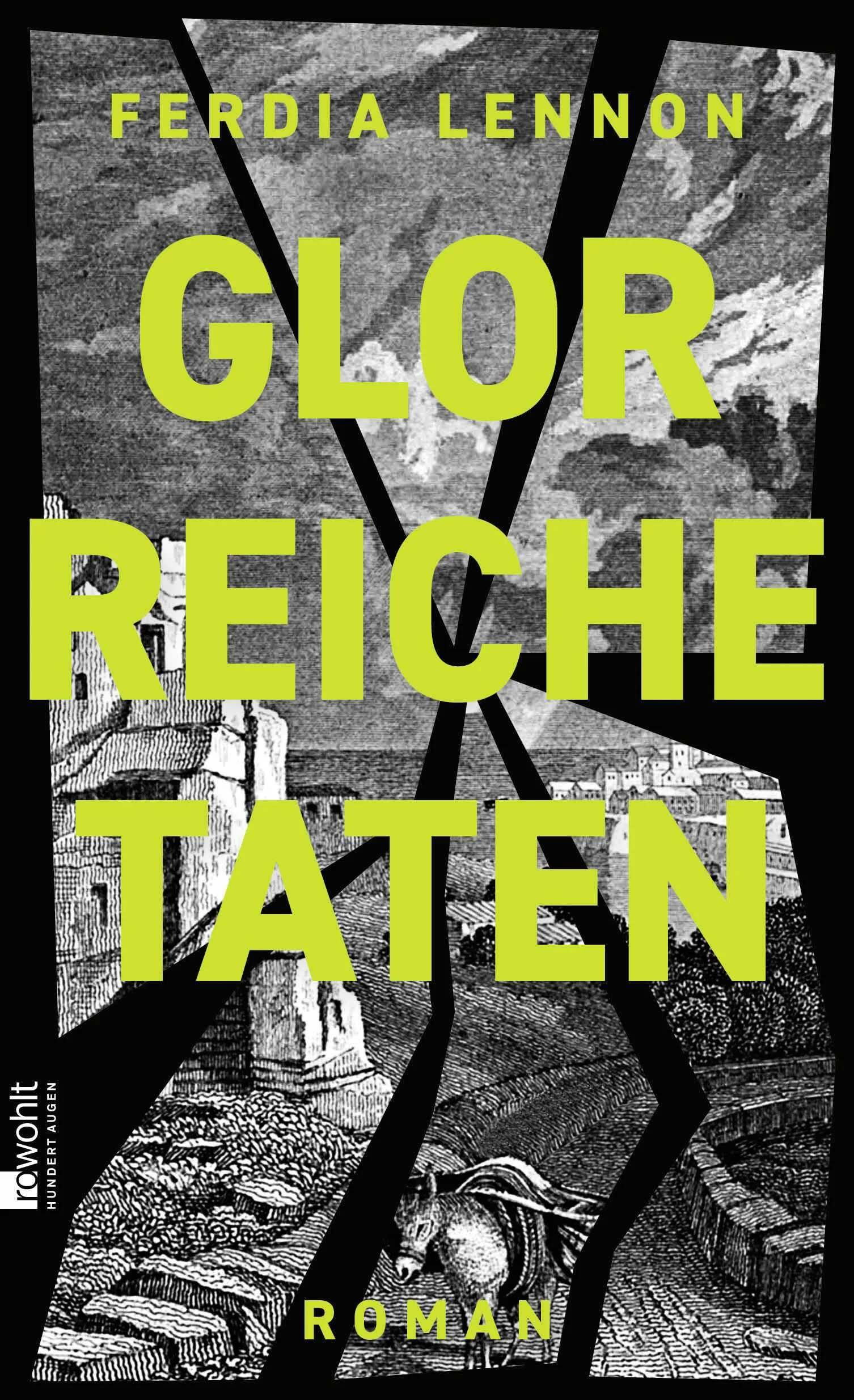 FERDIA LENNON

GLOR
REICHE
TATEN

rowohlt
HUNDERT AUGEN

ROMAN